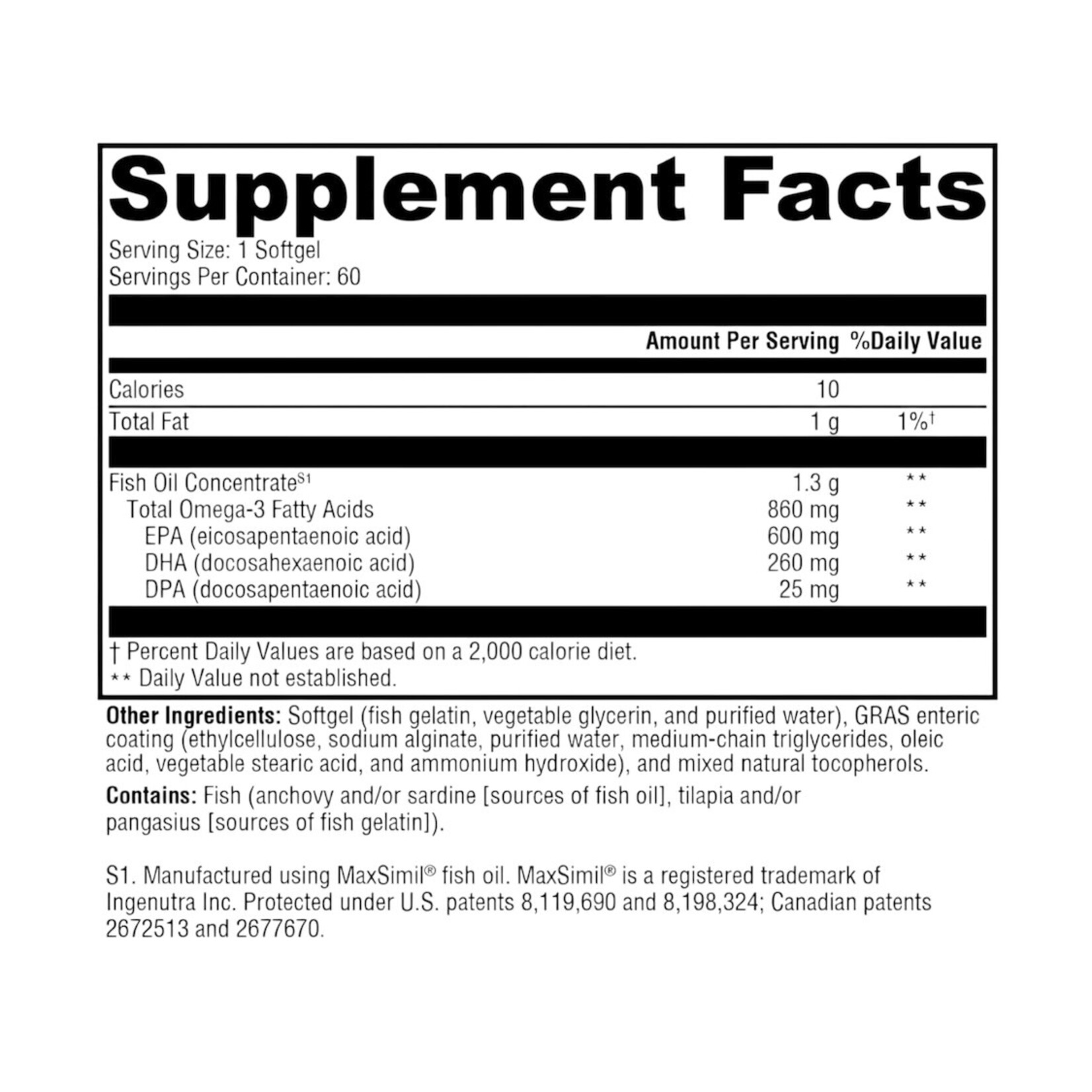 Supplement Facts

Serving Size: 1 Softgel
Servings Per Container: 60

|  | Amount Per Serving | %Daily Value |
|---|---|---|
| Calories | 10 |  |
| Total Fat | 1 g | 1%$^{†}$ |
| Fish Oil Concentrate$^{S1}$ | 1.3 g | ** |
| Total Omega-3 Fatty Acids | 860 mg | ** |
| EPA (eicosapentaenoic acid) | 600 mg | ** |
| DHA (docosahexaenoic acid) | 260 mg | ** |
| DPA (docosapentaenoic acid) | 25 mg | ** |

† Percent Daily Values are based on a 2,000 calorie diet.
** Daily Value not established.

Other Ingredients: Softgel (fish gelatin, vegetable glycerin, and purified water), GRAS enteric coating (ethylcellulose, sodium alginate, purified water, medium-chain triglycerides, oleic acid, vegetable stearic acid, and ammonium hydroxide), and mixed natural tocopherols.

Contains: Fish (anchovy and/or sardine [sources of fish oil], tilapia and/or pangasius [sources of fish gelatin]).

S1. Manufactured using MaxSimil® fish oil. MaxSimil® is a registered trademark of Ingenutra Inc. Protected under U.S. patents 8,119,690 and 8,198,324; Canadian patents 2672513 and 2677670.